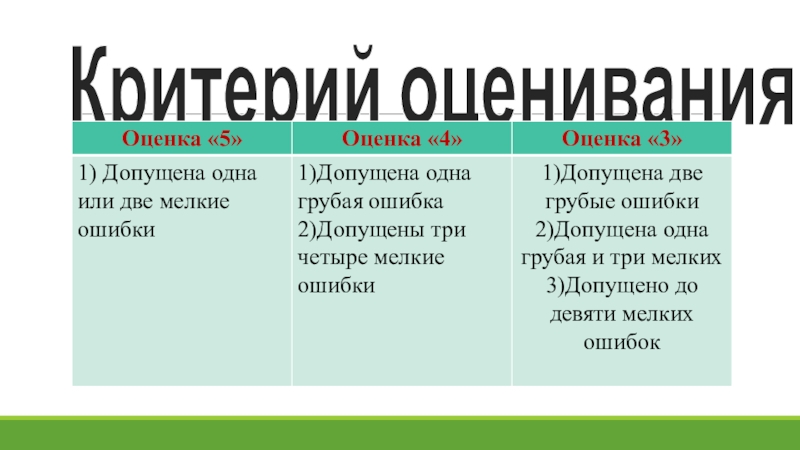 Критерий оценивания

| Оценка «5» | Оценка «4» | Оценка «3» |
|---|---|---|
| 1) Допущена одна или две мелкие ошибки | 1)Допущена одна грубая ошибка 2)Допущены три четыре мелкие ошибки | 1)Допущена две грубые ошибки 2)Допущена одна грубая и три мелких 3)Допущено до девяти мелких ошибок |